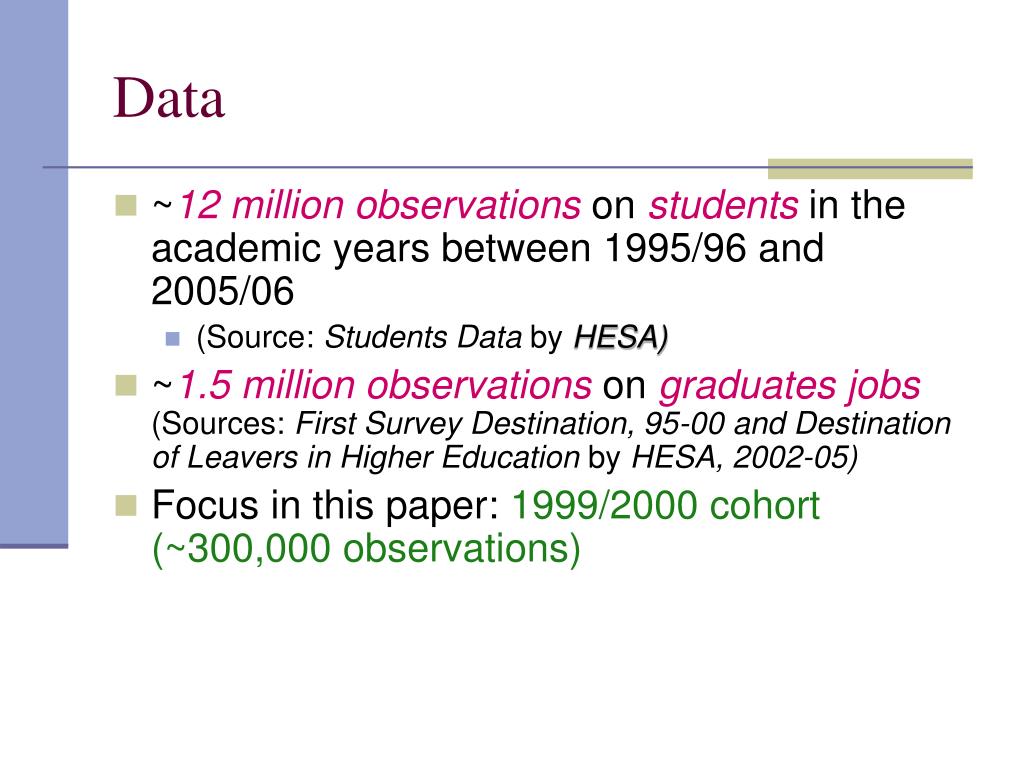 Data

~12 million observations on students in the academic years between 1995/96 and 2005/06

(Source: Students Data by HESA)

~1.5 million observations on graduates jobs (Sources: First Survey Destination, 95-00 and Destination of Leavers in Higher Education by HESA, 2002-05)

Focus in this paper: 1999/2000 cohort (~300,000 observations)